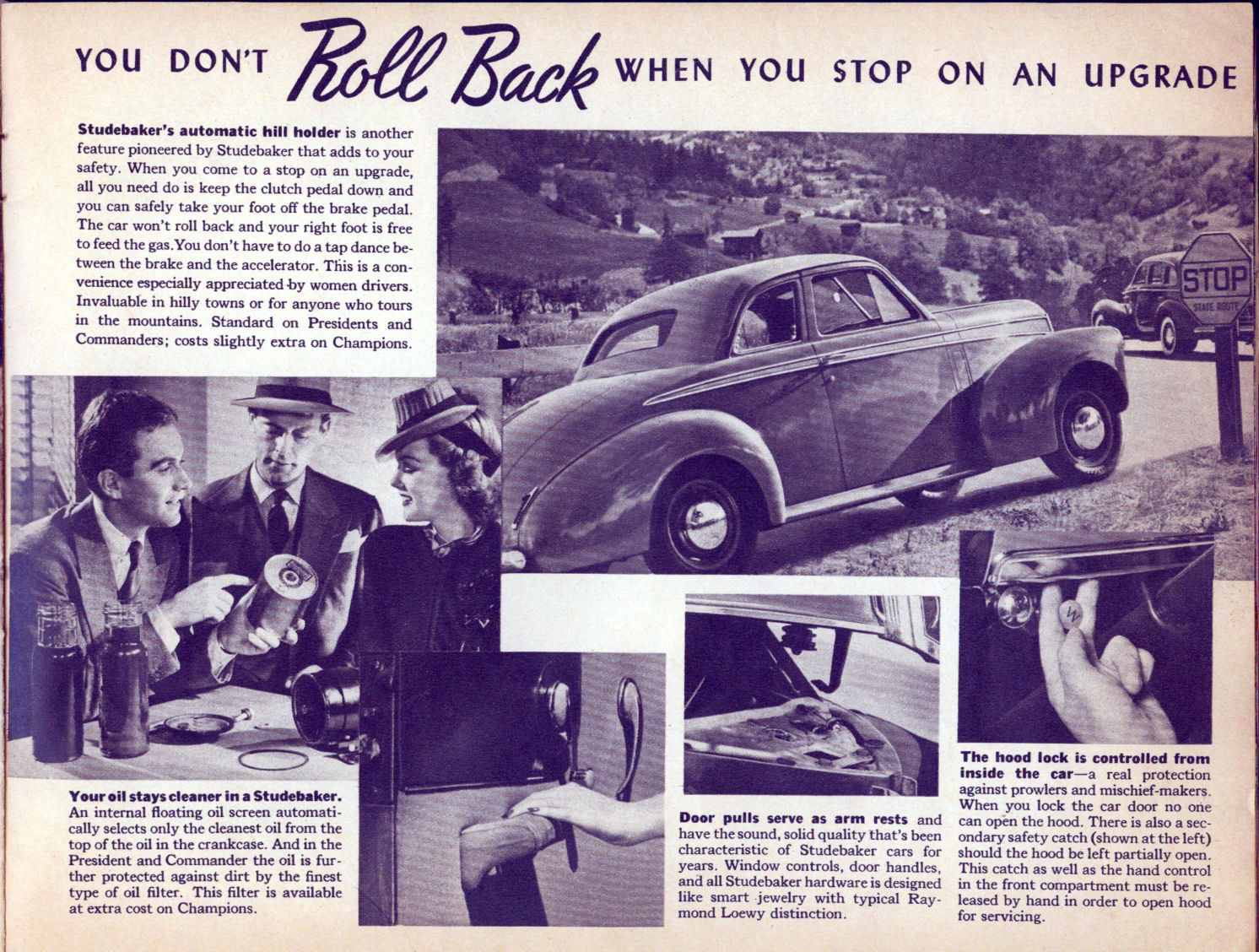 YOU DON'T Roll Back WHEN YOU STOP ON AN UPGRADE

Studebaker's automatic hill holder is another feature pioneered by Studebaker that adds to your safety. When you come to a stop on an upgrade, all you need do is keep the clutch pedal down and you can safely take your foot off the brake pedal. The car won't roll back and your right foot is free to feed the gas. You don't have to do a tap dance between the brake and the accelerator. This is a convenience especially appreciated by women drivers. Invaluable in hilly towns or for anyone who tours in the mountains. Standard on Presidents and Commanders; costs slightly extra on Champions.

STOP
STATE ROUTE

Your oil stays cleaner in a Studebaker. An internal floating oil screen automatically selects only the cleanest oil from the top of the oil in the crankcase. And in the President and Commander the oil is further protected against dirt by the finest type of oil filter. This filter is available at extra cost on Champions.

Door pulls serve as arm rests and have the sound, solid quality that's been characteristic of Studebaker cars for years. Window controls, door handles, and all Studebaker hardware is designed like smart jewelry with typical Raymond Loewy distinction.

The hood lock is controlled from inside the car—a real protection against prowlers and mischief-makers. When you lock the car door no one can open the hood. There is also a secondary safety catch (shown at the left) should the hood be left partially open. This catch as well as the hand control in the front compartment must be released by hand in order to open hood for servicing.